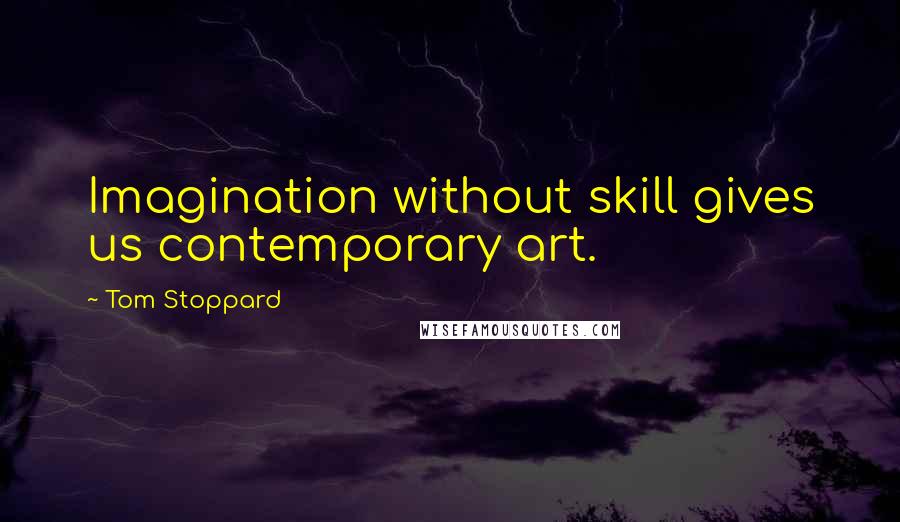 Imagination without skill gives us contemporary art.

~ Tom Stoppard

WISEFAMOUSQUOTES.COM